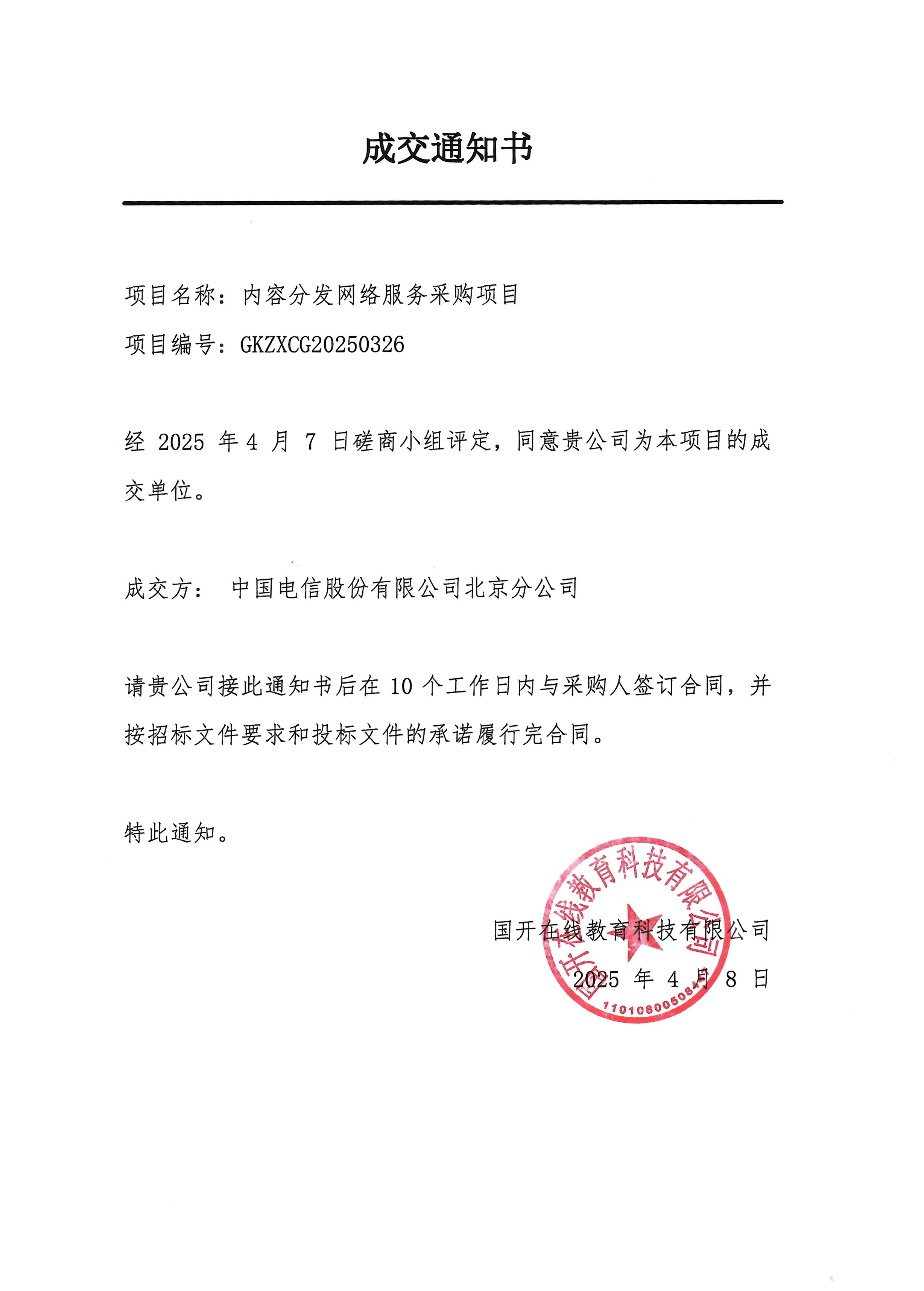 成交通知书

项目名称：内容分发网络服务采购项目

项目编号：GKZXCG20250326

经 2025 年 4 月 7 日磋商小组评定，同意贵公司为本项目的成交单位。

成交方： 中国电信股份有限公司北京分公司

请贵公司接此通知书后在 10 个工作日内与采购人签订合同，并按招标文件要求和投标文件的承诺履行完合同。

特此通知。

国开在线教育科技有限公司

2025 年 4 月 8 日

国开在线教育科技有限公司

110108005084